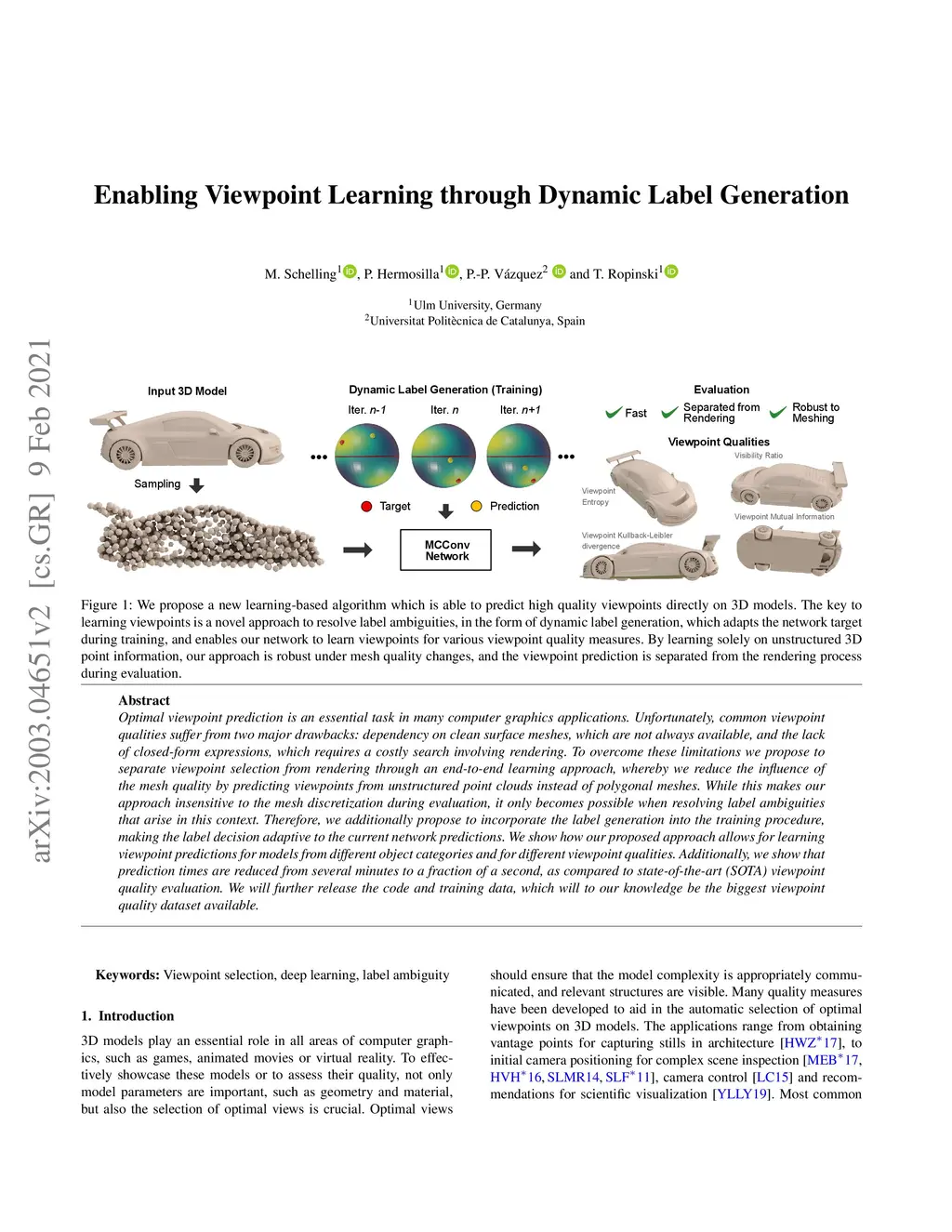 arXiv:2003.04651v2 [cs.GR] 9 Feb 2021

Enabling Viewpoint Learning through Dynamic Label Generation

M. Schelling$^1$, P. Hermosilla$^1$, P.-P. Vázquez$^2$ and T. Ropinski$^1$

$^1$Ulm University, Germany
$^2$Universitat Politècnica de Catalunya, Spain

Input 3D Model

Sampling

Dynamic Label Generation (Training)

Iter. n-1

Iter. n

Iter. n+1

Target

Prediction

MCConv Network

Evaluation

Fast

Separated from Rendering

Robust to Meshing

Viewpoint Qualities

Visibility Ratio

Viewpoint Entropy

Viewpoint Mutual Information

Viewpoint Kullback-Leibler divergence

Figure 1: We propose a new learning-based algorithm which is able to predict high quality viewpoints directly on 3D models. The key to learning viewpoints is a novel approach to resolve label ambiguities, in the form of dynamic label generation, which adapts the network target during training, and enables our network to learn viewpoints for various viewpoint quality measures. By learning solely on unstructured 3D point information, our approach is robust under mesh quality changes, and the viewpoint prediction is separated from the rendering process during evaluation.

Abstract

Optimal viewpoint prediction is an essential task in many computer graphics applications. Unfortunately, common viewpoint qualities suffer from two major drawbacks: dependency on clean surface meshes, which are not always available, and the lack of closed-form expressions, which requires a costly search involving rendering. To overcome these limitations we propose to separate viewpoint selection from rendering through an end-to-end learning approach, whereby we reduce the influence of the mesh quality by predicting viewpoints from unstructured point clouds instead of polygonal meshes. While this makes our approach insensitive to the mesh discretization during evaluation, it only becomes possible when resolving label ambiguities that arise in this context. Therefore, we additionally propose to incorporate the label generation into the training procedure, making the label decision adaptive to the current network predictions. We show how our proposed approach allows for learning viewpoint predictions for models from different object categories and for different viewpoint qualities. Additionally, we show that prediction times are reduced from several minutes to a fraction of a second, as compared to state-of-the-art (SOTA) viewpoint quality evaluation. We will further release the code and training data, which will to our knowledge be the biggest viewpoint quality dataset available.

Keywords: Viewpoint selection, deep learning, label ambiguity

1. Introduction

3D models play an essential role in all areas of computer graphics, such as games, animated movies or virtual reality. To effectively showcase these models or to assess their quality, not only model parameters are important, such as geometry and material, but also the selection of optimal views is crucial. Optimal views

should ensure that the model complexity is appropriately communicated, and relevant structures are visible. Many quality measures have been developed to aid in the automatic selection of optimal viewpoints on 3D models. The applications range from obtaining vantage points for capturing stills in architecture [HWZ$^*$17], to initial camera positioning for complex scene inspection [MEB$^*$17, HVH$^*$16, SLMR14, SLF$^*$11], camera control [LC15] and recommendations for scientific visualization [YLLY19]. Most common